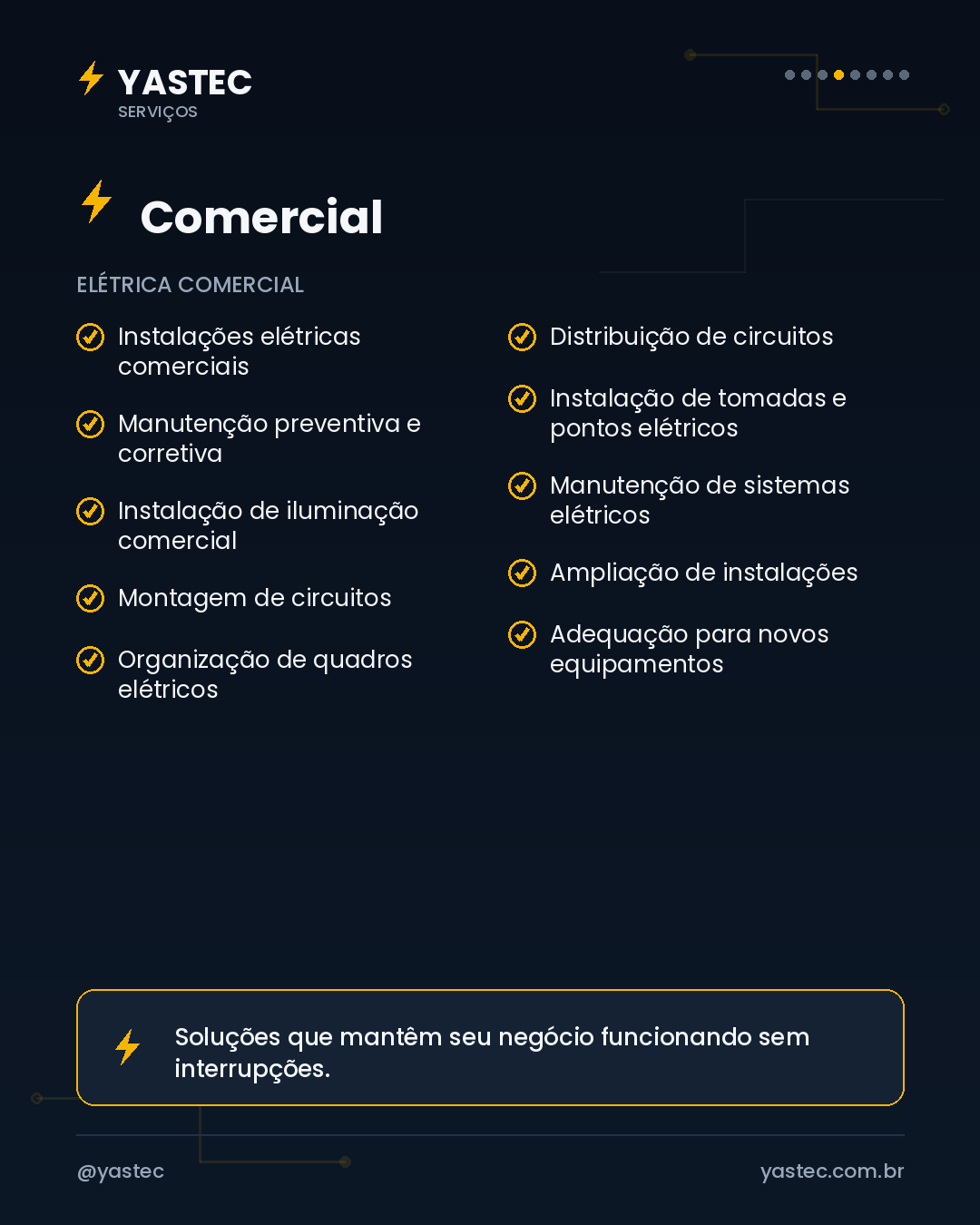 YASTEC
SERVIÇOS

Comercial

ELÉTRICA COMERCIAL

Instalações elétricas comerciais

Manutenção preventiva e corretiva

Instalação de iluminação comercial

Montagem de circuitos

Organização de quadros elétricos

Distribuição de circuitos

Instalação de tomadas e pontos elétricos

Manutenção de sistemas elétricos

Ampliação de instalações

Adequação para novos equipamentos

Soluções que mantêm seu negócio funcionando sem interrupções.

@yastec

yastec.com.br